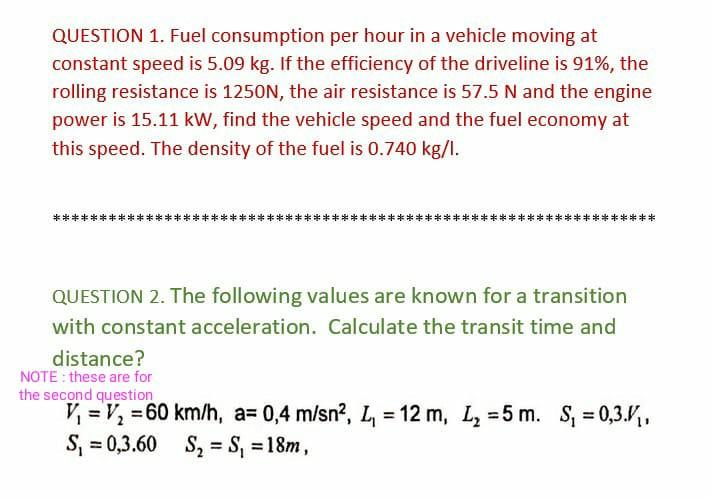 QUESTION 1. Fuel consumption per hour in a vehicle moving at constant speed is 5.09 kg. If the efficiency of the driveline is 91%, the rolling resistance is 1250N, the air resistance is 57.5 N and the engine power is 15.11 kW, find the vehicle speed and the fuel economy at this speed. The density of the fuel is 0.740 kg/l.

****************************************************************

QUESTION 2. The following values are known for a transition with constant acceleration. Calculate the transit time and distance?

NOTE : these are for the second question

$V_1 = V_2 = 60$ km/h, a= 0,4 m/sn$^2$, $L_1 = 12$ m, $L_2 = 5$ m. $S_1 = 0{,}3.V_1$,
$S_1 = 0{,}3.60$ $S_2 = S_1 = 18m$,